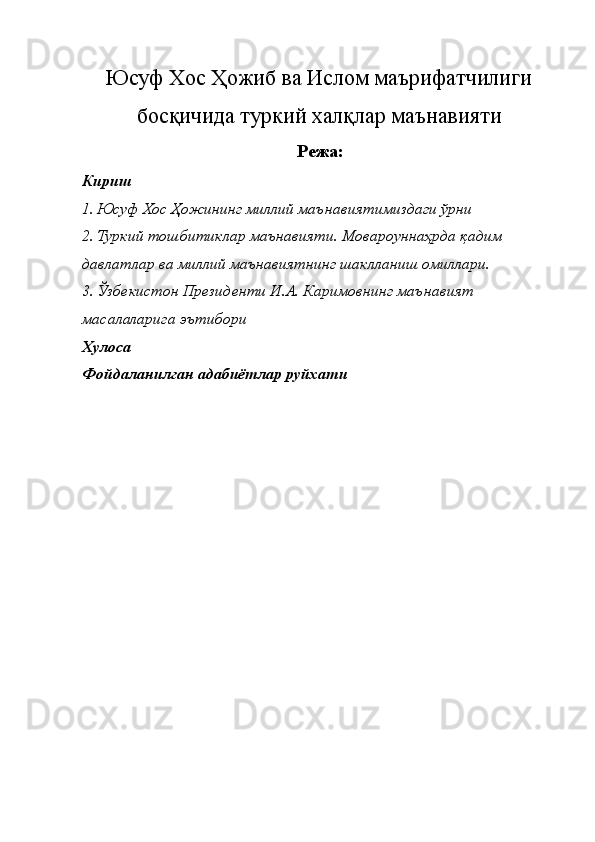 Docx.uz Docx.uz Docx.uz

Юсуф Хос Ҳожиб ва Ислом маърифатчилиги босқичида туркий халқлар маънавияти

Режа:

Кириш

1. Юсуф Хос Ҳожининг миллий маънавиятимиздаги ўрни

2. Туркий тошбитиклар маънавияти. Мовароуннаҳрда қадим давлатлар ва миллий маънавиятнинг шаклланиш омиллари.

3. Ўзбекистон Президенти И.А. Каримовнинг маънавият масалаларига эътибори

Хулоса

Фойдаланилган адабиётлар руйхати

Docx.uz Docx.uz Docx.uz

Docx.uz Docx.uz Docx.uz

Docx.uz Docx.uz Docx.uz